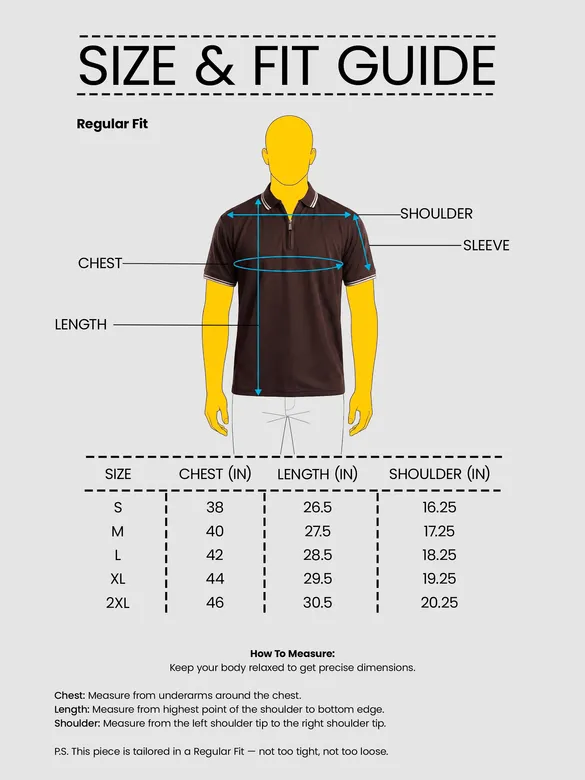 SIZE & FIT GUIDE

Regular Fit

SHOULDER
SLEEVE
CHEST
LENGTH

| SIZE | CHEST (IN) | LENGTH (IN) | SHOULDER (IN) |
|---|---|---|---|
| S | 38 | 26.5 | 16.25 |
| M | 40 | 27.5 | 17.25 |
| L | 42 | 28.5 | 18.25 |
| XL | 44 | 29.5 | 19.25 |
| 2XL | 46 | 30.5 | 20.25 |

How To Measure:
Keep your body relaxed to get precise dimensions.

Chest: Measure from underarms around the chest.
Length: Measure from highest point of the shoulder to bottom edge.
Shoulder: Measure from the left shoulder tip to the right shoulder tip.

P.S. This piece is tailored in a Regular Fit — not too tight, not too loose.